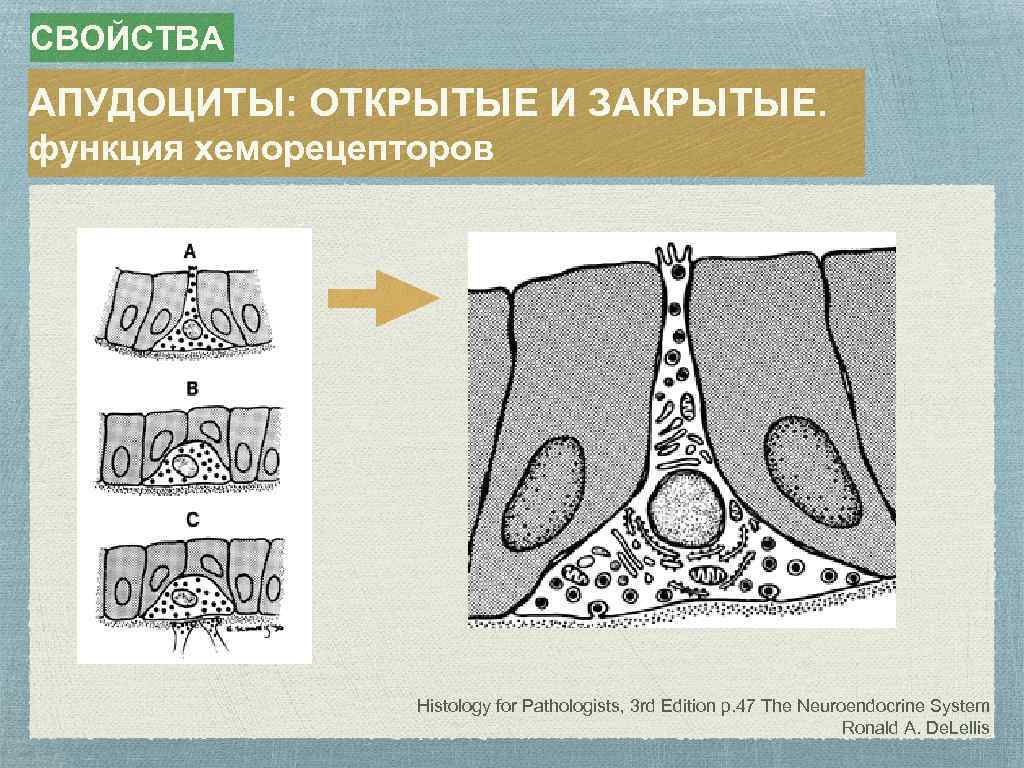 СВОЙСТВА

АПУДОЦИТЫ: ОТКРЫТЫЕ И ЗАКРЫТЫЕ.
функция хеморецепторов

A

B

C

Histology for Pathologists, 3rd Edition p.47 The Neuroendocrine System
Ronald A. DeLellis